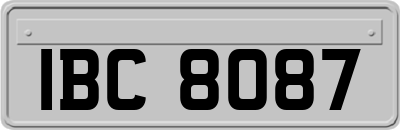 IBC 8087